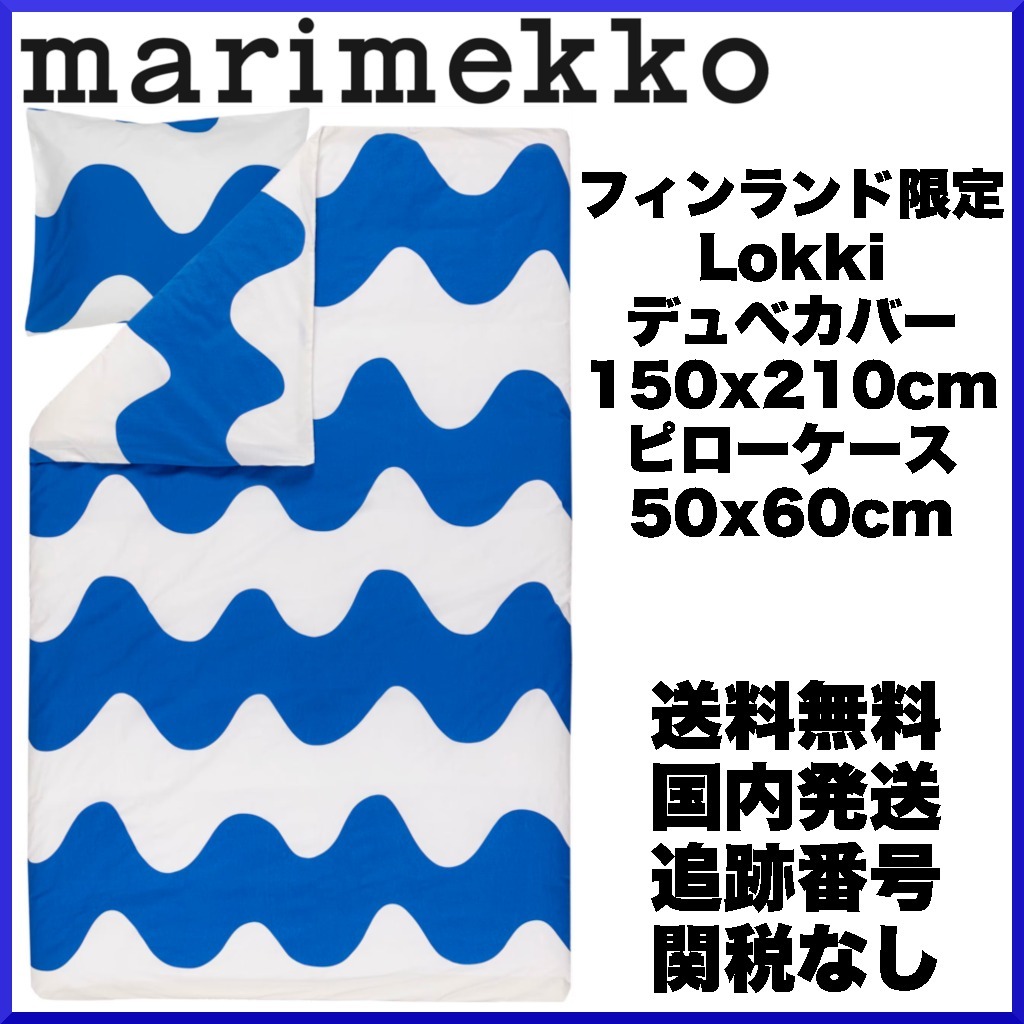 marimekko

フィンランド限定
Lokki
デュベカバー
150x210cm
ピローケース
50x60cm

送料無料
国内発送
追跡番号
関税なし